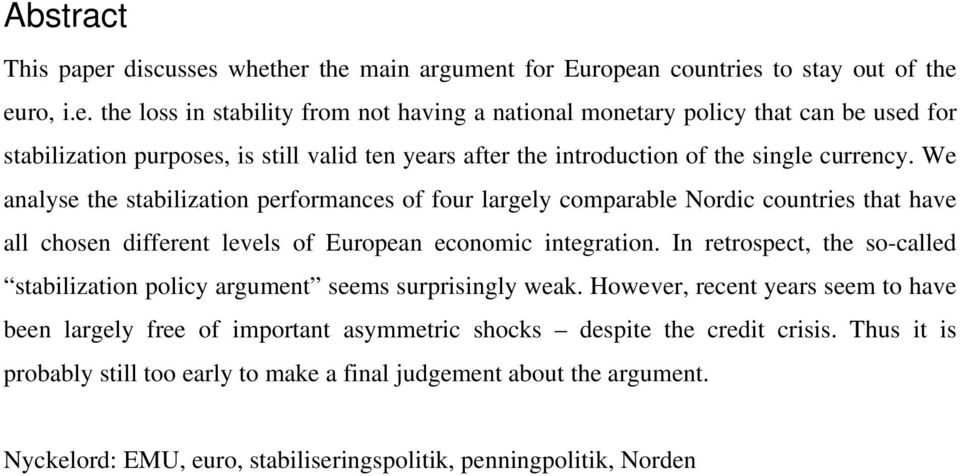 Abstract

This paper discusses whether the main argument for European countries to stay out of the euro, i.e. the loss in stability from not having a national monetary policy that can be used for stabilization purposes, is still valid ten years after the introduction of the single currency. We analyse the stabilization performances of four largely comparable Nordic countries that have all chosen different levels of European economic integration. In retrospect, the so-called “stabilization policy argument” seems surprisingly weak. However, recent years seem to have been largely free of important asymmetric shocks – despite the credit crisis. Thus it is probably still too early to make a final judgement about the argument.

Nyckelord: EMU, euro, stabiliseringspolitik, penningpolitik, Norden